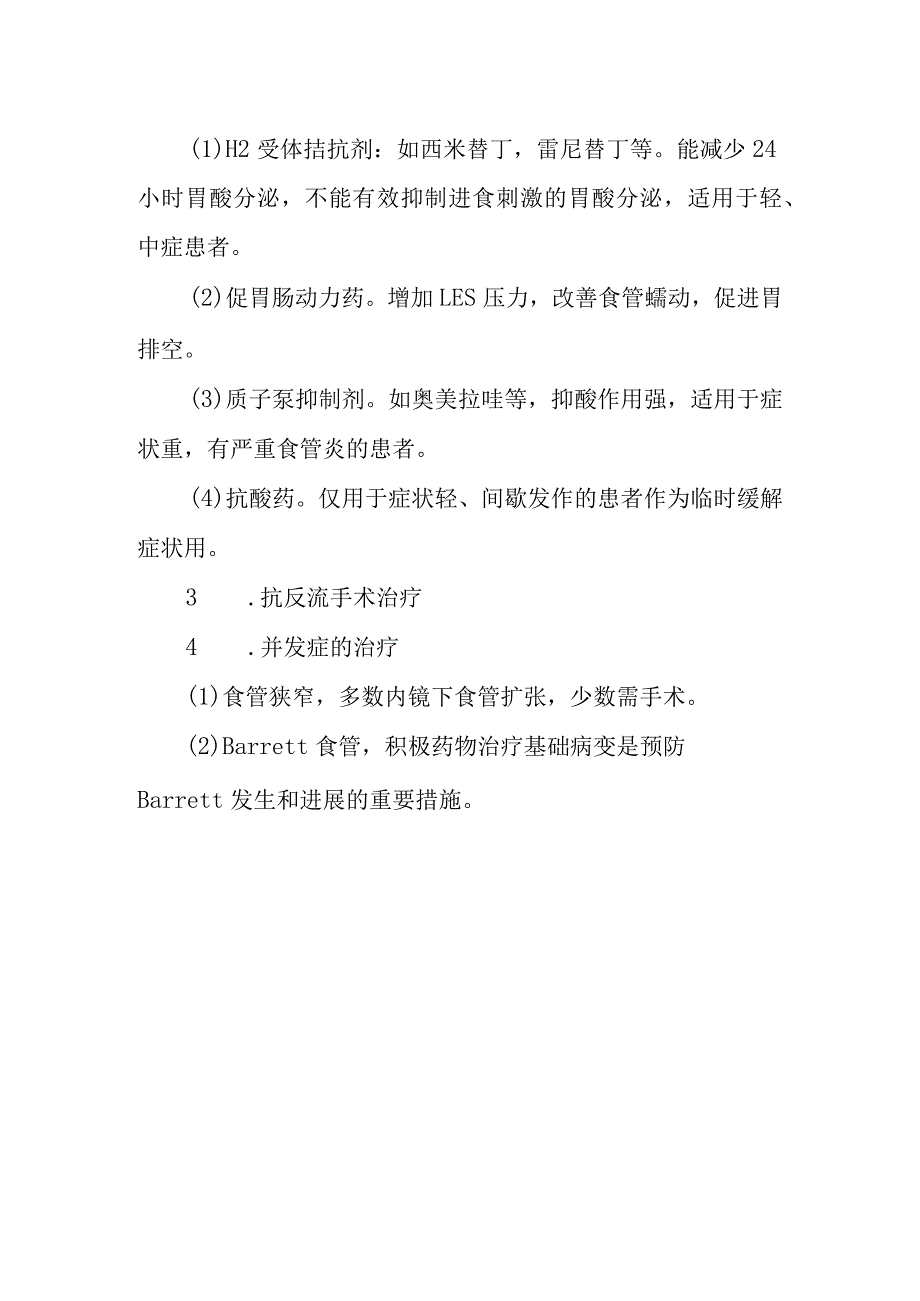 (1)H2 受体拮抗剂：如西米替丁，雷尼替丁等。能减少 24 小时胃酸分泌，不能有效抑制进食刺激的胃酸分泌，适用于轻、中症患者。

(2)促胃肠动力药。增加 LES 压力，改善食管蠕动，促进胃排空。

(3)质子泵抑制剂。如奥美拉哇等，抑酸作用强，适用于症状重，有严重食管炎的患者。

(4)抗酸药。仅用于症状轻、间歇发作的患者作为临时缓解症状用。

3　.抗反流手术治疗

4　.并发症的治疗

(1)食管狭窄，多数内镜下食管扩张，少数需手术。

(2)Barrett 食管，积极药物治疗基础病变是预防 Barrett 发生和进展的重要措施。